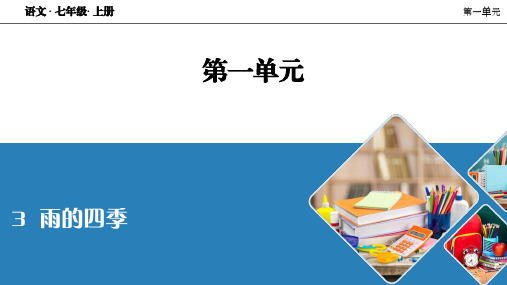 语文 · 七年级 · 上册

第一单元

第一单元

3 雨的四季